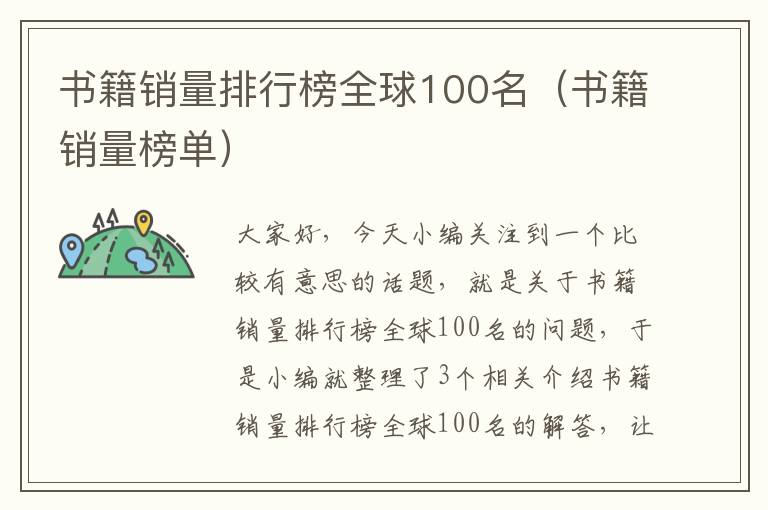 书籍销量排行榜全球100名（书籍销量榜单）

大家好，今天小编关注到一个比较有意思的话题，就是关于书籍销量排行榜全球100名的问题，于是小编就整理了3个相关介绍书籍销量排行榜全球100名的解答，让